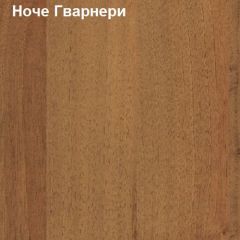 Ноче Гварнери